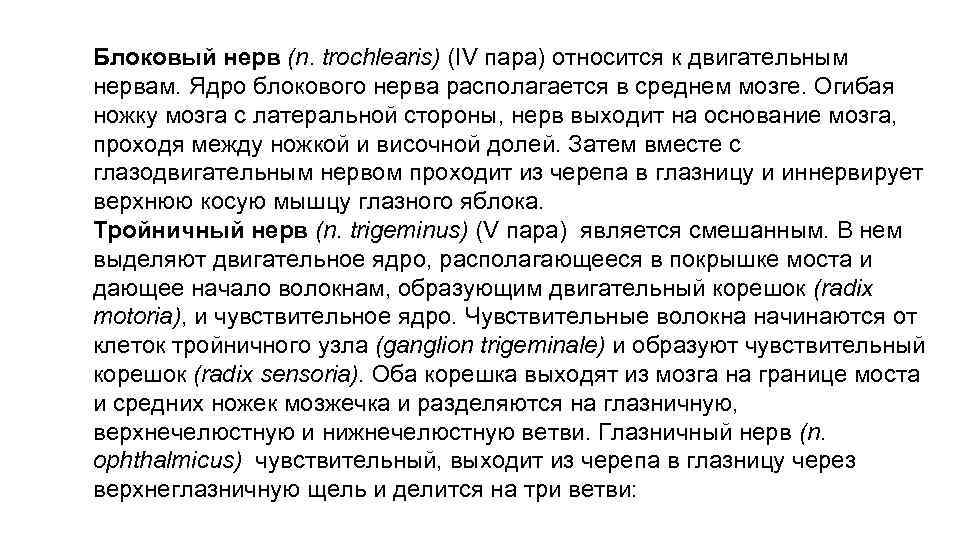 Блоковый нерв (n. trochlearis) (IV пара) относится к двигательным нервам. Ядро блокового нерва располагается в среднем мозге. Огибая ножку мозга с латеральной стороны, нерв выходит на основание мозга, проходя между ножкой и височной долей. Затем вместе с глазодвигательным нервом проходит из черепа в глазницу и иннервирует верхнюю косую мышцу глазного яблока.
Тройничный нерв (n. trigeminus) (V пара) является смешанным. В нем выделяют двигательное ядро, располагающееся в покрышке моста и дающее начало волокнам, образующим двигательный корешок (radix motoria), и чувствительное ядро. Чувствительные волокна начинаются от клеток тройничного узла (ganglion trigeminale) и образуют чувствительный корешок (radix sensoria). Оба корешка выходят из мозга на границе моста и средних ножек мозжечка и разделяются на глазничную, верхнечелюстную и нижнечелюстную ветви. Глазничный нерв (n. ophthalmicus) чувствительный, выходит из черепа в глазницу через верхнеглазничную щель и делится на три ветви: